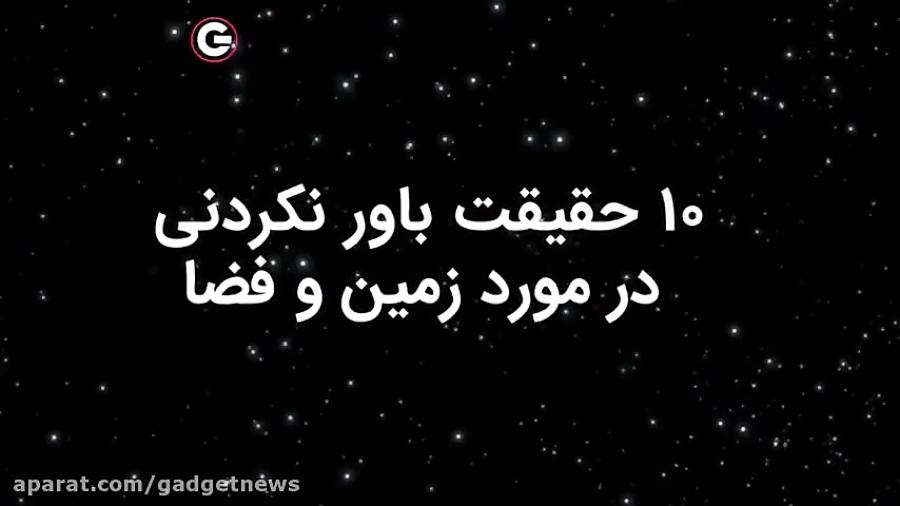 G

۱۰ حقیقت باور نکردنی
در مورد زمین و فضا

aparat.com/gadgetnews